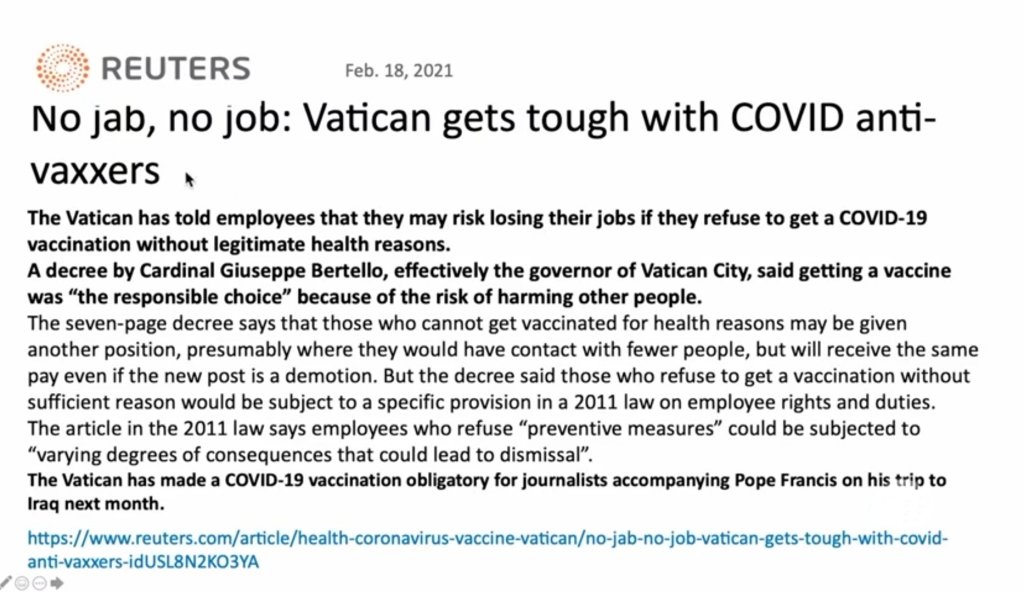 REUTERS

Feb. 18, 2021

No jab, no job: Vatican gets tough with COVID anti-vaxxers

The Vatican has told employees that they may risk losing their jobs if they refuse to get a COVID-19 vaccination without legitimate health reasons.

A decree by Cardinal Giuseppe Bertello, effectively the governor of Vatican City, said getting a vaccine was "the responsible choice" because of the risk of harming other people.

The seven-page decree says that those who cannot get vaccinated for health reasons may be given another position, presumably where they would have contact with fewer people, but will receive the same pay even if the new post is a demotion. But the decree said those who refuse to get a vaccination without sufficient reason would be subject to a specific provision in a 2011 law on employee rights and duties.

The article in the 2011 law says employees who refuse "preventive measures" could be subjected to "varying degrees of consequences that could lead to dismissal".

The Vatican has made a COVID-19 vaccination obligatory for journalists accompanying Pope Francis on his trip to Iraq next month.

https://www.reuters.com/article/health-coronavirus-vaccine-vatican/no-jab-no-job-vatican-gets-tough-with-covid-anti-vaxxers-idUSL8N2KO3YA